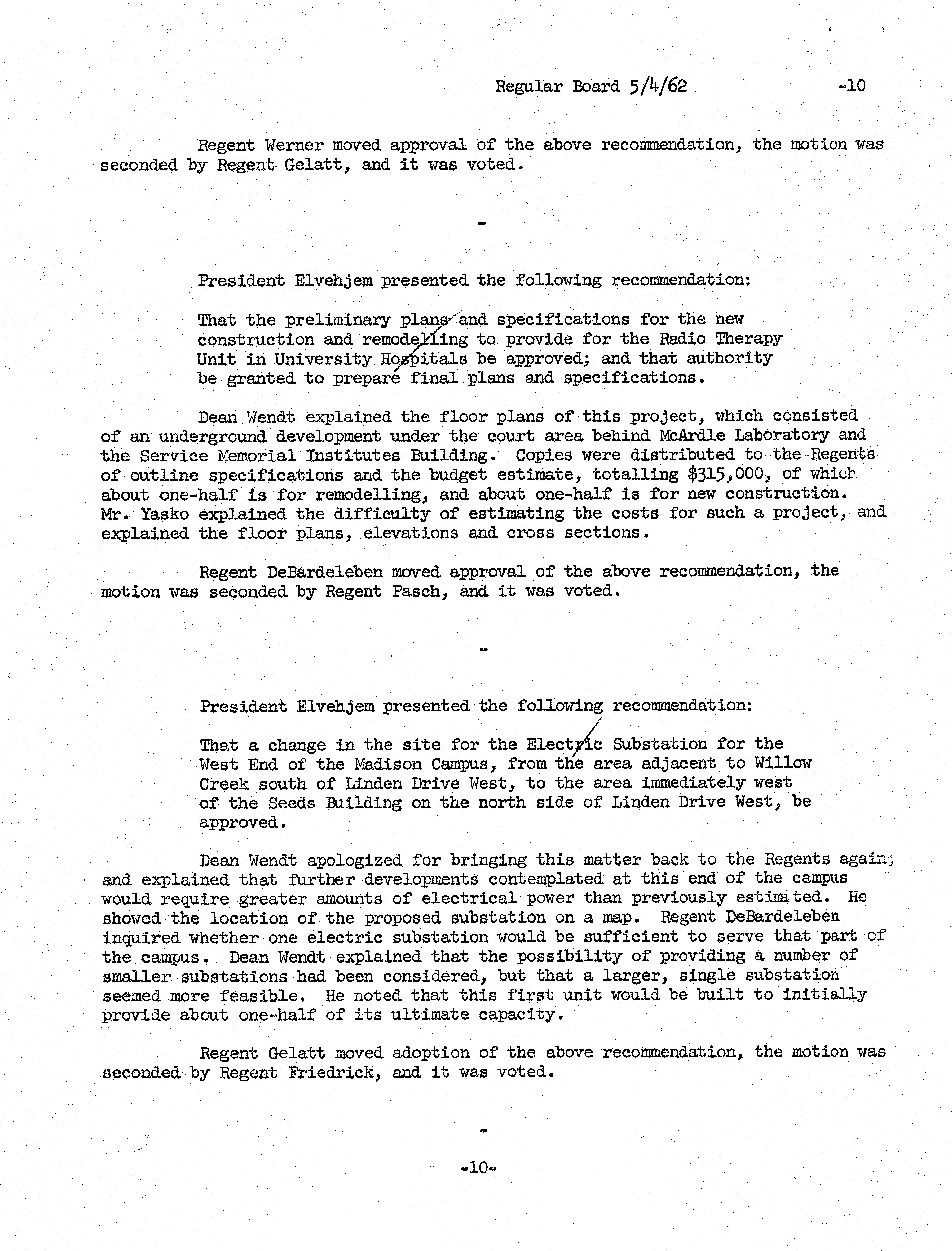 Regular Board 5/4/62 -10

Regent Werner moved approval of the above recommendation, the motion was seconded by Regent Gelatt, and it was voted.

-

President Elvehjem presented the following recommendation:

That the preliminary plans and specifications for the new construction and remodelling to provide for the Radio Therapy Unit in University Hospitals be approved; and that authority be granted to prepare final plans and specifications.

Dean Wendt explained the floor plans of this project, which consisted of an underground development under the court area behind McArdle Laboratory and the Service Memorial Institutes Building. Copies were distributed to the Regents of outline specifications and the budget estimate, totalling $315,000, of which about one-half is for remodelling, and about one-half is for new construction. Mr. Yasko explained the difficulty of estimating the costs for such a project, and explained the floor plans, elevations and cross sections.

Regent DeBardeleben moved approval of the above recommendation, the motion was seconded by Regent Pasch, and it was voted.

-

President Elvehjem presented the following recommendation:

That a change in the site for the Electric Substation for the West End of the Madison Campus, from the area adjacent to Willow Creek south of Linden Drive West, to the area immediately west of the Seeds Building on the north side of Linden Drive West, be approved.

Dean Wendt apologized for bringing this matter back to the Regents again; and explained that further developments contemplated at this end of the campus would require greater amounts of electrical power than previously estimated. He showed the location of the proposed substation on a map. Regent DeBardeleben inquired whether one electric substation would be sufficient to serve that part of the campus. Dean Wendt explained that the possibility of providing a number of smaller substations had been considered, but that a larger, single substation seemed more feasible. He noted that this first unit would be built to initially provide about one-half of its ultimate capacity.

Regent Gelatt moved adoption of the above recommendation, the motion was seconded by Regent Friedrick, and it was voted.

-

-10-